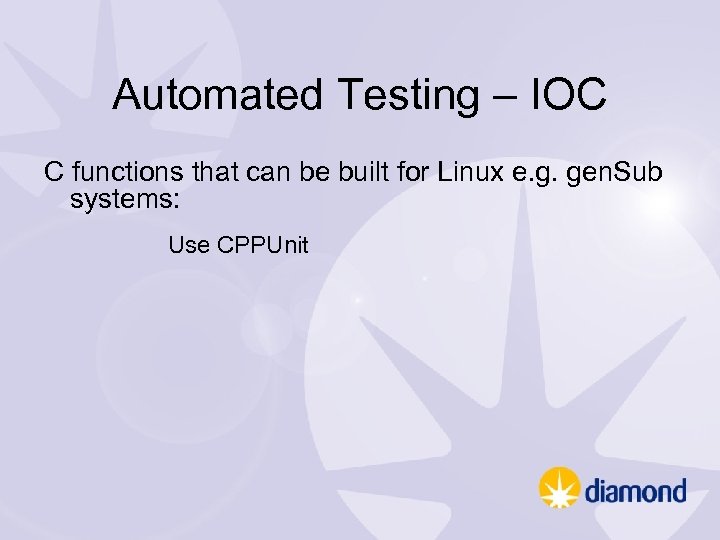 Automated Testing – IOC

C functions that can be built for Linux e.g. genSub systems:

Use CPPUnit

diamond